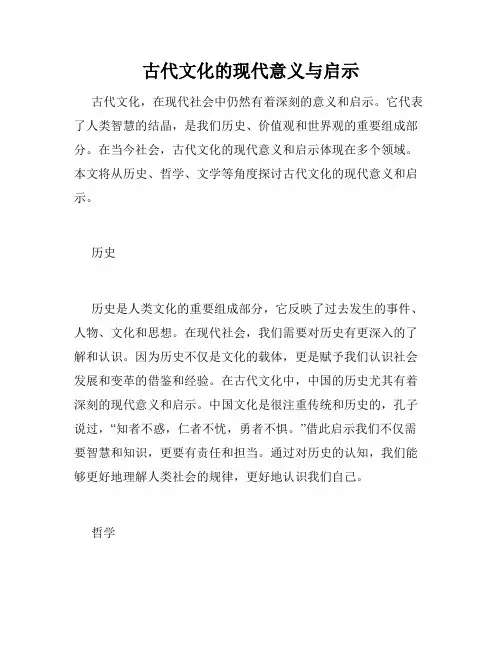 古代文化的现代意义与启示

古代文化，在现代社会中仍然有着深刻的意义和启示。它代表了人类智慧的结晶，是我们历史、价值观和世界观的重要组成部分。在当今社会，古代文化的现代意义和启示体现在多个领域。本文将从历史、哲学、文学等角度探讨古代文化的现代意义和启示。

历史

历史是人类文化的重要组成部分，它反映了过去发生的事件、人物、文化和思想。在现代社会，我们需要对历史有更深入的了解和认识。因为历史不仅是文化的载体，更是赋予我们认识社会发展和变革的借鉴和经验。在古代文化中，中国的历史尤其有着深刻的现代意义和启示。中国文化是很注重传统和历史的，孔子说过，“知者不惑，仁者不忧，勇者不惧。”借此启示我们不仅需要智慧和知识，更要有责任和担当。通过对历史的认知，我们能够更好地理解人类社会的规律，更好地认识我们自己。

哲学